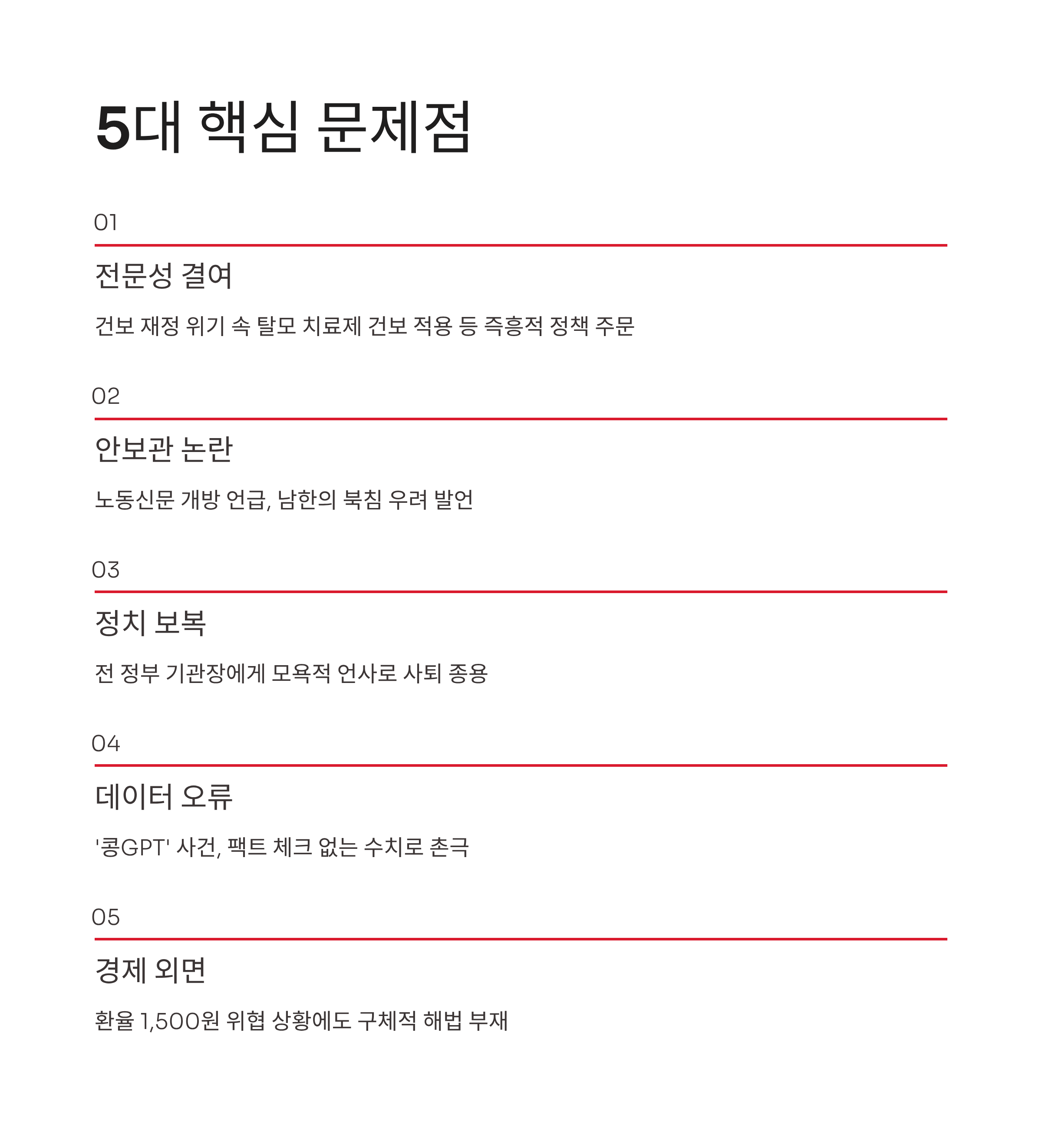 5대 핵심 문제점

01

전문성 결여

건보 재정 위기 속 탈모 치료제 건보 적용 등 즉흥적 정책 주문

02

안보관 논란

노동신문 개방 언급, 남한의 북침 우려 발언

03

정치 보복

전 정부 기관장에게 모욕적 언사로 사퇴 종용

04

데이터 오류

'콩GPT' 사건, 팩트 체크 없는 수치로 촌극

05

경제 외면

환율 1,500원 위협 상황에도 구체적 해법 부재